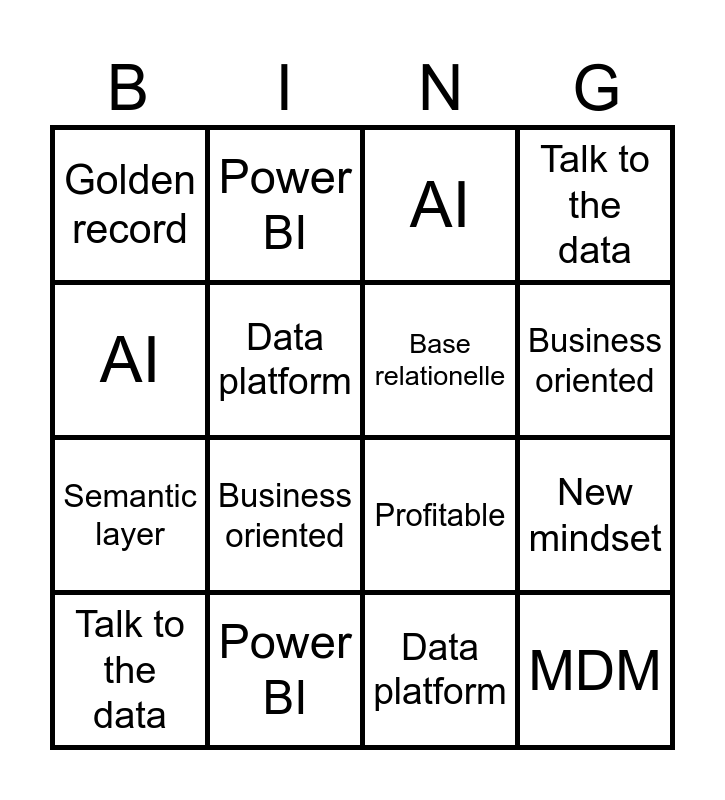 | B | I | N | G |
|---|---|---|---|
| Golden record | Power BI | AI | Talk to the data |
| AI | Data platform | Base relationelle | Business oriented |
| Semantic layer | Business oriented | Profitable | New mindset |
| Talk to the data | Power BI | Data platform | MDM |